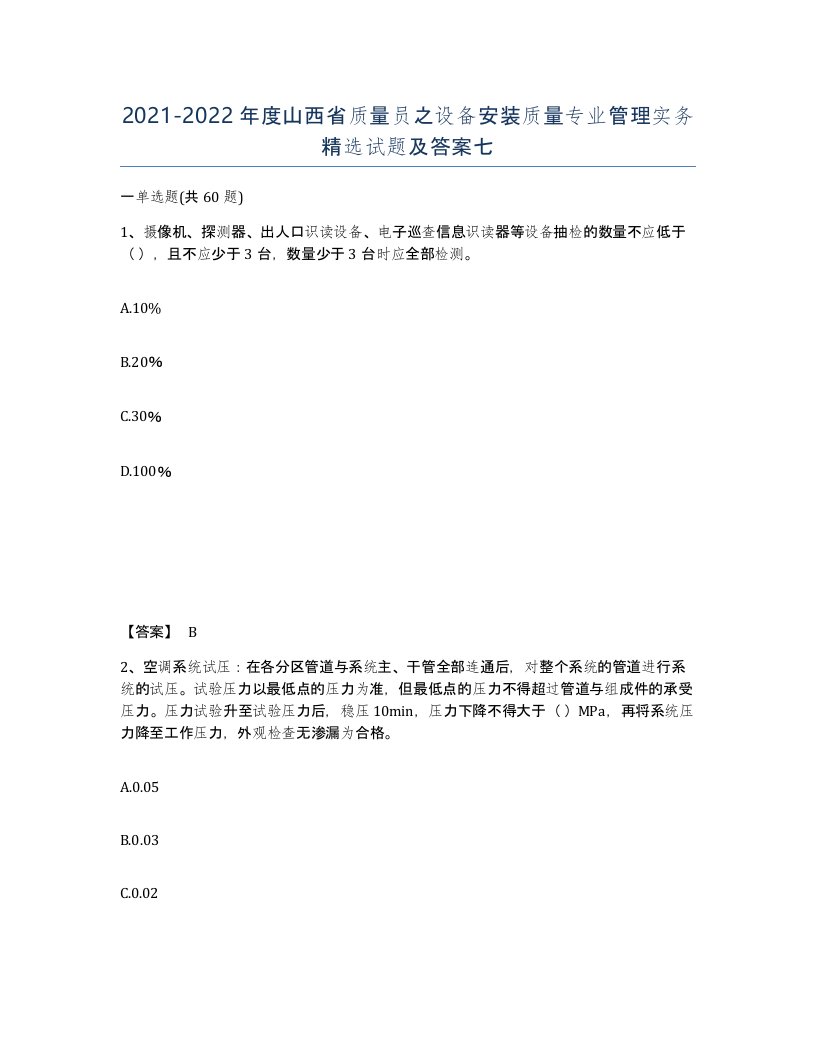 2021-2022年度山西省质量员之设备安装质量专业管理实务精选试题及答案七

一单选题(共60题)

1、摄像机、探测器、出人口识读设备、电子巡查信息识读器等设备抽检的数量不应低于（），且不应少于3台，数量少于3台时应全部检测。

A.10%

B.20%

C.30%

D.100%

【答案】 B

2、空调系统试压：在各分区管道与系统主、干管全部连通后，对整个系统的管道进行系统的试压。试验压力以最低点的压力为准，但最低点的压力不得超过管道与组成件的承受压力。压力试验升至试验压力后，稳压10min，压力下降不得大于（）MPa，再将系统压力降至工作压力，外观检查无渗漏为合格。

A.0.05

B.0.03

C.0.02